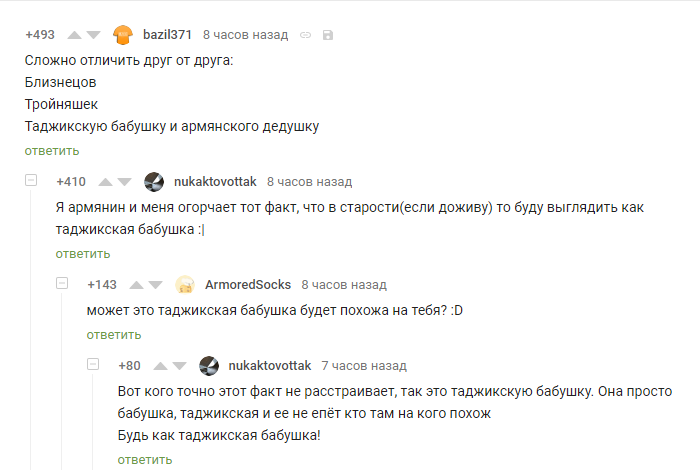 +493 bazil371 8 часов назад

Сложно отличить друг от друга:
Близнецов
Тройняшек
Таджикскую бабушку и армянского дедушку

ответить

+410 nukaktovottak 8 часов назад

Я армянин и меня огорчает тот факт, что в старости(если доживу) то буду выглядить как таджикская бабушка :|

ответить

+143 ArmoredSocks 8 часов назад

может это таджикская бабушка будет похожа на тебя? :D

ответить

+80 nukaktovottak 7 часов назад

Вот кого точно этот факт не расстраивает, так это таджикскую бабушку. Она просто бабушка, таджикская и ее не епёт кто там на кого похож
Будь как таджикская бабушка!

ответить